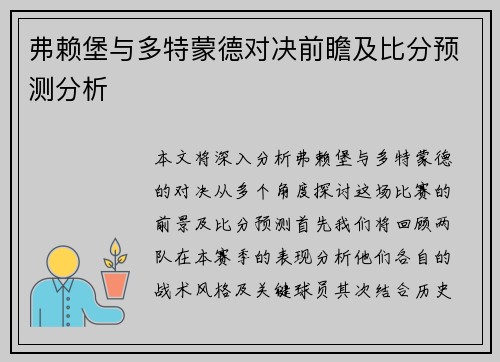 弗赖堡与多特蒙德对决前瞻及比分预测分析

本文将深入分析弗赖堡与多特蒙德的对决从多个角度探讨这场比赛的前景及比分预测首先我们将回顾两队在本赛季的表现分析他们各自的战术风格及关键球员其次结合历史